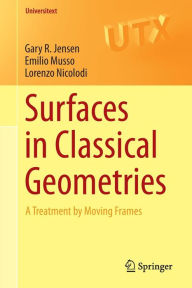 Universitext

UTX

Gary R. Jensen
Emilio Musso
Lorenzo Nicolodi

Surfaces in Classical Geometries

A Treatment by Moving Frames

Springer